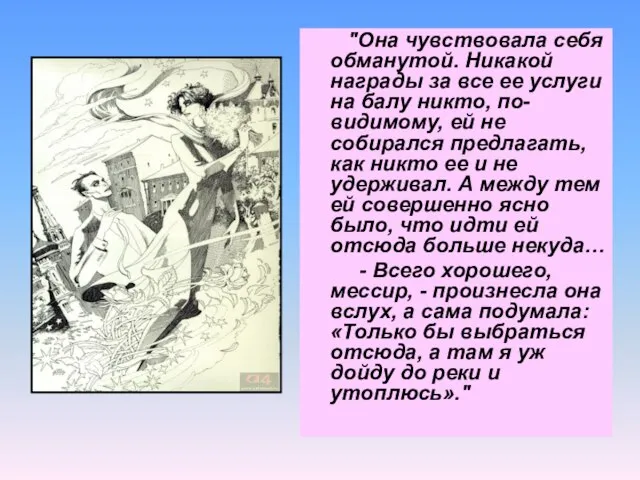 "Она чувствовала себя обманутой. Никакой награды за все ее услуги на балу никто, по-видимому, ей не собирался предлагать, как никто ее и не удерживал. А между тем ей совершенно ясно было, что идти ей отсюда больше некуда…

- Всего хорошего, мессир, - произнесла она вслух, а сама подумала: «Только бы выбраться отсюда, а там я уж дойду до реки и утоплюсь»."